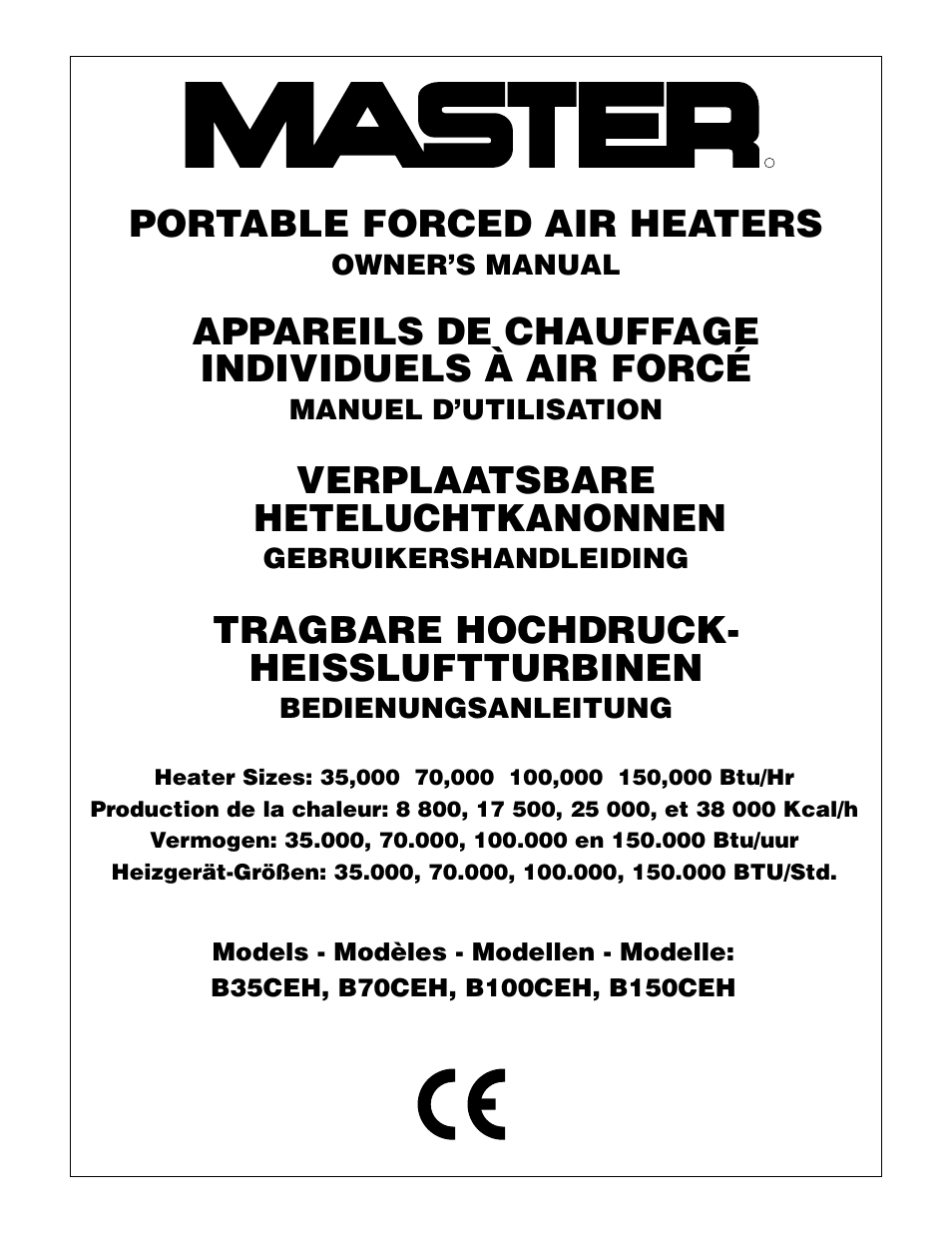 MASTER

PORTABLE FORCED AIR HEATERS
OWNER'S MANUAL

APPAREILS DE CHAUFFAGE INDIVIDUELS À AIR FORCÉ
MANUEL D'UTILISATION

VERPLAATSBARE HETELUCHTKANONNEN
GEBRUIKERSHANDLEIDING

TRAGBARE HOCHDRUCK-HEISSLUFTTURBINEN
BEDIENUNGSANLEITUNG

Heater Sizes: 35,000 70,000 100,000 150,000 Btu/Hr
Production de la chaleur: 8 800, 17 500, 25 000, et 38 000 Kcal/h
Vermogen: 35.000, 70.000, 100.000 en 150.000 Btu/uur
Heizgerät-Größen: 35.000, 70.000, 100.000, 150.000 BTU/Std.

Models - Modèles - Modellen - Modelle:
B35CEH, B70CEH, B100CEH, B150CEH

CE